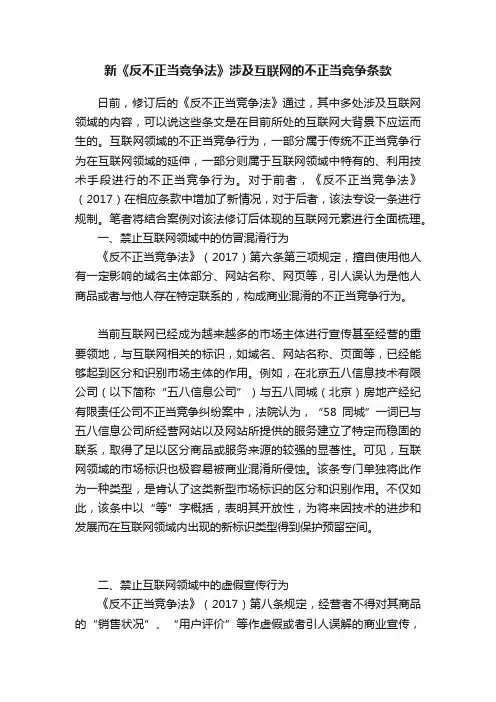 新《反不正当竞争法》涉及互联网的不正当竞争条款

日前，修订后的《反不正当竞争法》通过，其中多处涉及互联网领域的内容，可以说这些条文是在目前所处的互联网大背景下应运而生的。互联网领域的不正当竞争行为，一部分属于传统不正当竞争行为在互联网领域的延伸，一部分则属于互联网领域中特有的、利用技术手段进行的不正当竞争行为。对于前者，《反不正当竞争法》（2017）在相应条款中增加了新情况，对于后者，该法专设一条进行规制。笔者将结合案例对该法修订后体现的互联网元素进行全面梳理。

一、禁止互联网领域中的仿冒混淆行为

《反不正当竞争法》（2017）第六条第三项规定，擅自使用他人有一定影响的域名主体部分、网站名称、网页等，引人误认为是他人商品或者与他人存在特定联系的，构成商业混淆的不正当竞争行为。

当前互联网已经成为越来越多的市场主体进行宣传甚至经营的重要领地，与互联网相关的标识，如域名、网站名称、页面等，已经能够起到区分和识别市场主体的作用。例如，在北京五八信息技术有限公司（以下简称“五八信息公司”）与五八同城（北京）房地产经纪有限责任公司不正当竞争纠纷案中，法院认为，“58 同城”一词已与五八信息公司所经营网站以及网站所提供的服务建立了特定而稳固的联系，取得了足以区分商品或服务来源的较强的显著性。可见，互联网领域的市场标识也极容易被商业混淆所侵蚀。该条专门单独将此作为一种类型，是肯认了这类新型市场标识的区分和识别作用。不仅如此，该条中以“等”字概括，表明其开放性，为将来因技术的进步和发展而在互联网领域内出现的新标识类型得到保护预留空间。

二、禁止互联网领域中的虚假宣传行为

《反不正当竞争法》（2017）第八条规定，经营者不得对其商品的“销售状况”、“用户评价”等作虚假或者引人误解的商业宣传，